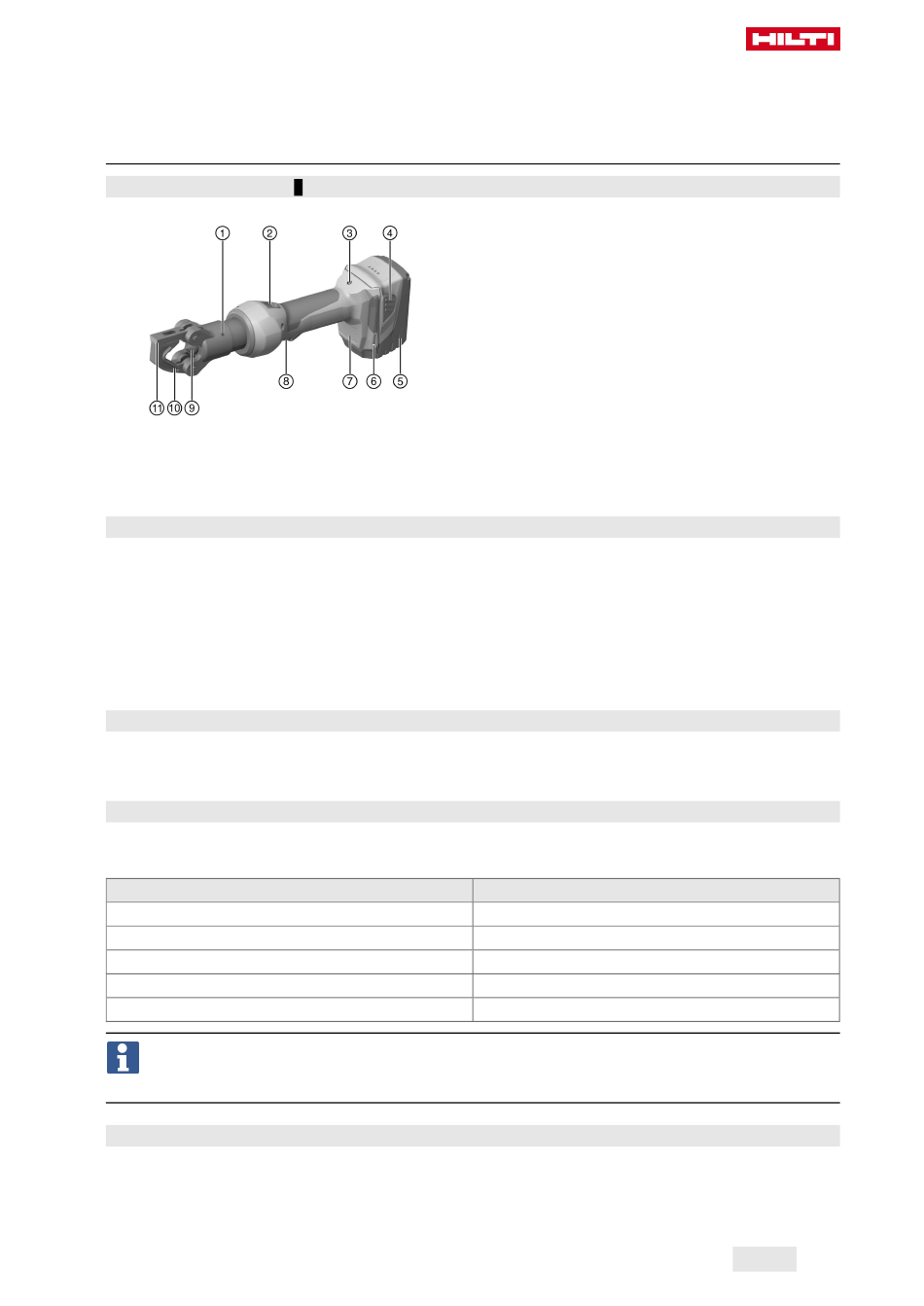 HILTI

①
②
③
④
⑤
⑥
⑦
⑧
⑨
⑩
⑪